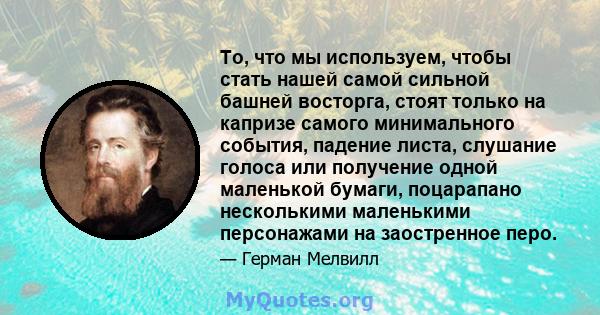 То, что мы используем, чтобы стать нашей самой сильной башней восторга, стоят только на капризе самого минимального события, падение листа, слушание голоса или получение одной маленькой бумаги, поцарапано несколькими маленькими персонажами на заостренное перо.

— Герман Мелвилл

MyQuotes.org